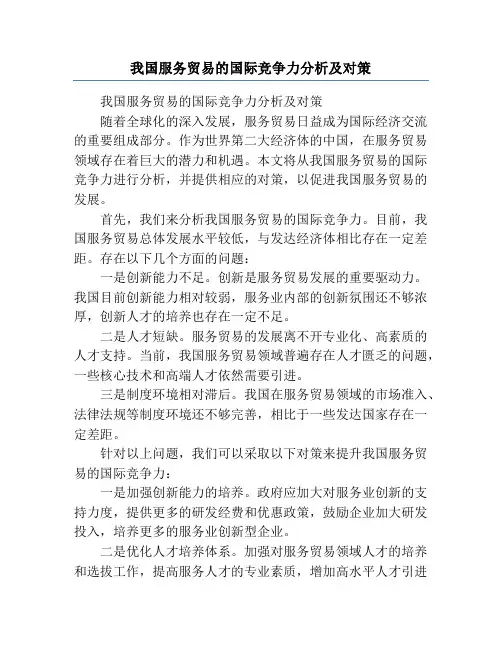 我国服务贸易的国际竞争力分析及对策

我国服务贸易的国际竞争力分析及对策

随着全球化的深入发展，服务贸易日益成为国际经济交流的重要组成部分。作为世界第二大经济体的中国，在服务贸易领域存在着巨大的潜力和机遇。本文将从我国服务贸易的国际竞争力进行分析，并提供相应的对策，以促进我国服务贸易的发展。

首先，我们来分析我国服务贸易的国际竞争力。目前，我国服务贸易总体发展水平较低，与发达经济体相比存在一定差距。存在以下几个方面的问题：

一是创新能力不足。创新是服务贸易发展的重要驱动力。我国目前创新能力相对较弱，服务业内部的创新氛围还不够浓厚，创新人才的培养也存在一定不足。

二是人才短缺。服务贸易的发展离不开专业化、高素质的人才支持。当前，我国服务贸易领域普遍存在人才匮乏的问题，一些核心技术和高端人才依然需要引进。

三是制度环境相对滞后。我国在服务贸易领域的市场准入、法律法规等制度环境还不够完善，相比于一些发达国家存在一定差距。

针对以上问题，我们可以采取以下对策来提升我国服务贸易的国际竞争力：

一是加强创新能力的培养。政府应加大对服务业创新的支持力度，提供更多的研发经费和优惠政策，鼓励企业加大研发投入，培养更多的服务业创新型企业。

二是优化人才培养体系。加强对服务贸易领域人才的培养和选拔工作，提高服务人才的专业素质，增加高水平人才引进